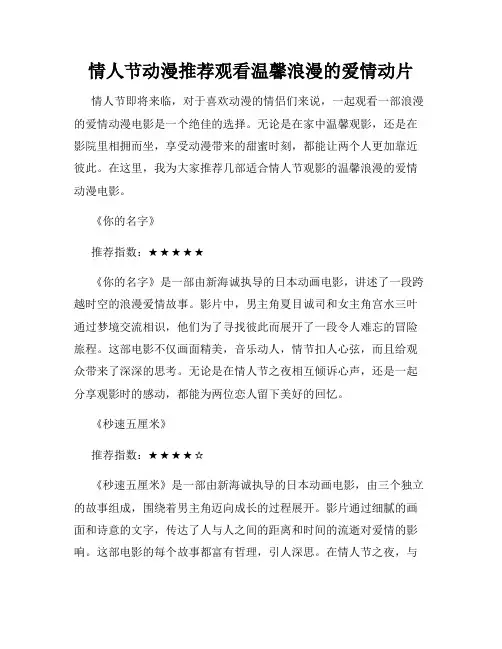 情人节动漫推荐观看温馨浪漫的爱情动片

情人节即将来临，对于喜欢动漫的情侣们来说，一起观看一部浪漫的爱情动漫电影是一个绝佳的选择。无论是在家中温馨观影，还是在影院里相拥而坐，享受动漫带来的甜蜜时刻，都能让两个人更加靠近彼此。在这里，我为大家推荐几部适合情人节观影的温馨浪漫的爱情动漫电影。

《你的名字》

推荐指数：★★★★★

《你的名字》是一部由新海诚执导的日本动画电影，讲述了一段跨越时空的浪漫爱情故事。影片中，男主角夏目诚司和女主角宫水三叶通过梦境交流相识，他们为了寻找彼此而展开了一段令人难忘的冒险旅程。这部电影不仅画面精美，音乐动人，情节扣人心弦，而且给观众带来了深深的思考。无论是在情人节之夜相互倾诉心声，还是一起分享观影时的感动，都能为两位恋人留下美好的回忆。

《秒速五厘米》

推荐指数：★★★★☆

《秒速五厘米》是一部由新海诚执导的日本动画电影，由三个独立的故事组成，围绕着男主角迈向成长的过程展开。影片通过细腻的画面和诗意的文字，传达了人与人之间的距离和时间的流逝对爱情的影响。这部电影的每个故事都富有哲理，引人深思。在情人节之夜，与